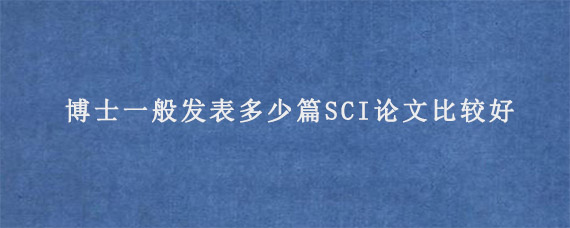 博士一般发表多少篇SCI论文比较好